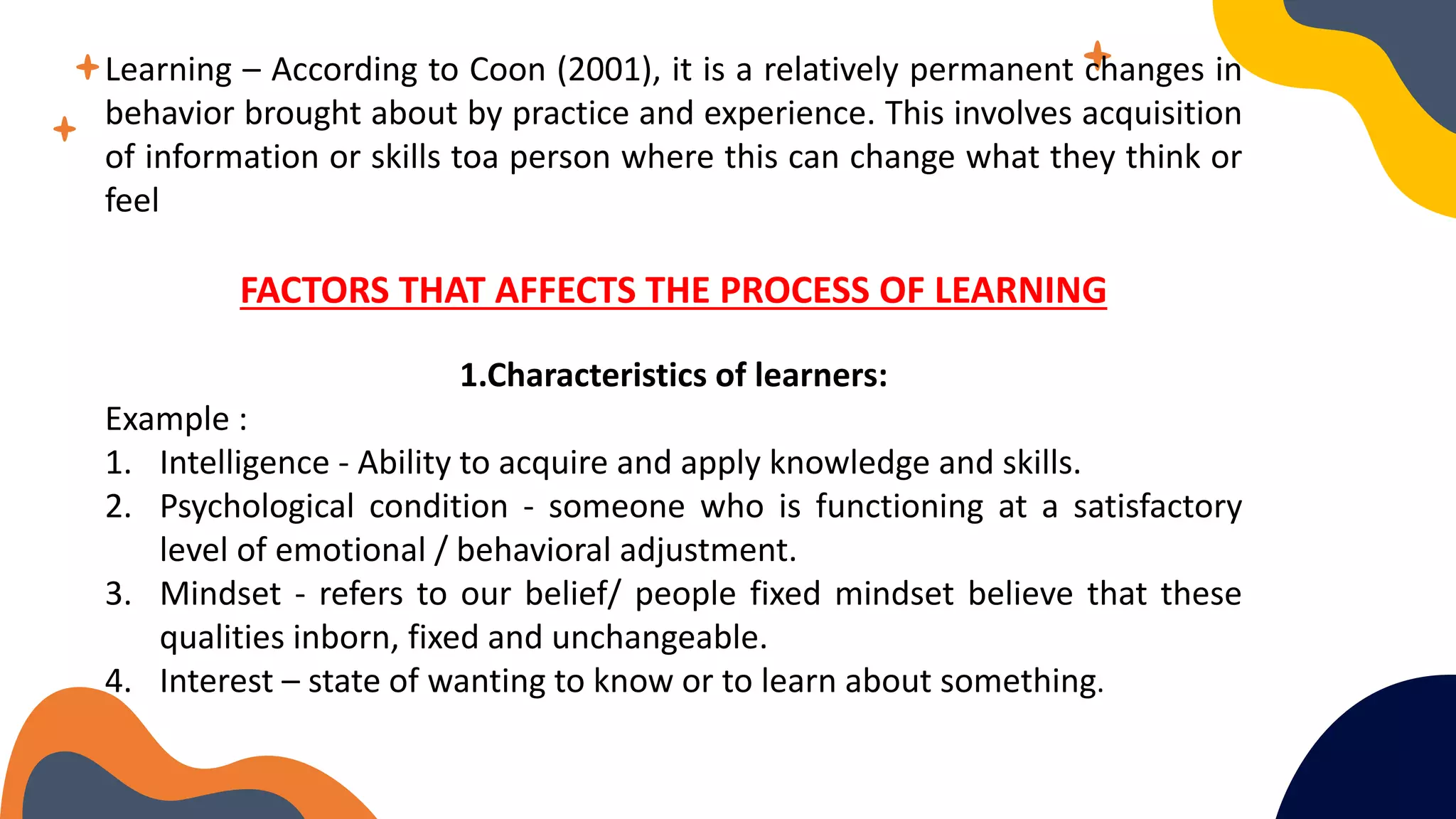 Learning – According to Coon (2001), it is a relatively permanent changes in behavior brought about by practice and experience. This involves acquisition of information or skills toa person where this can change what they think or feel

FACTORS THAT AFFECTS THE PROCESS OF LEARNING

1.Characteristics of learners:

Example :
1. Intelligence - Ability to acquire and apply knowledge and skills.
2. Psychological condition - someone who is functioning at a satisfactory level of emotional / behavioral adjustment.
3. Mindset - refers to our belief/ people fixed mindset believe that these qualities inborn, fixed and unchangeable.
4. Interest – state of wanting to know or to learn about something.